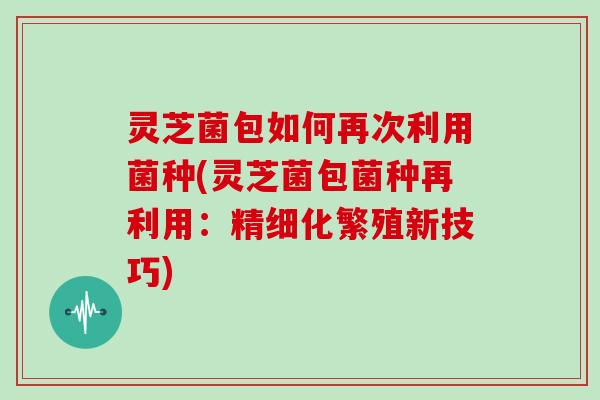 灵芝菌包如何再次利用菌种(灵芝菌包菌种再利用：精细化繁殖新技巧)